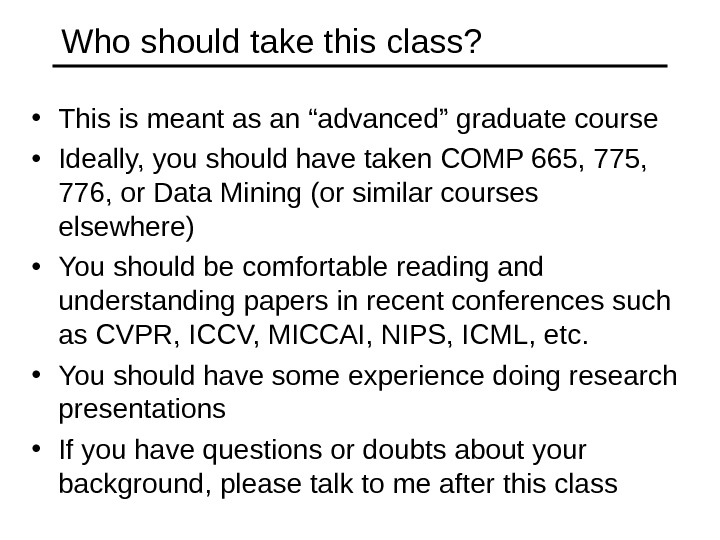 Who should take this class?

• This is meant as an "advanced" graduate course
• Ideally, you should have taken COMP 665, 775, 776, or Data Mining (or similar courses elsewhere)
• You should be comfortable reading and understanding papers in recent conferences such as CVPR, ICCV, MICCAI, NIPS, ICML, etc.
• You should have some experience doing research presentations
• If you have questions or doubts about your background, please talk to me after this class